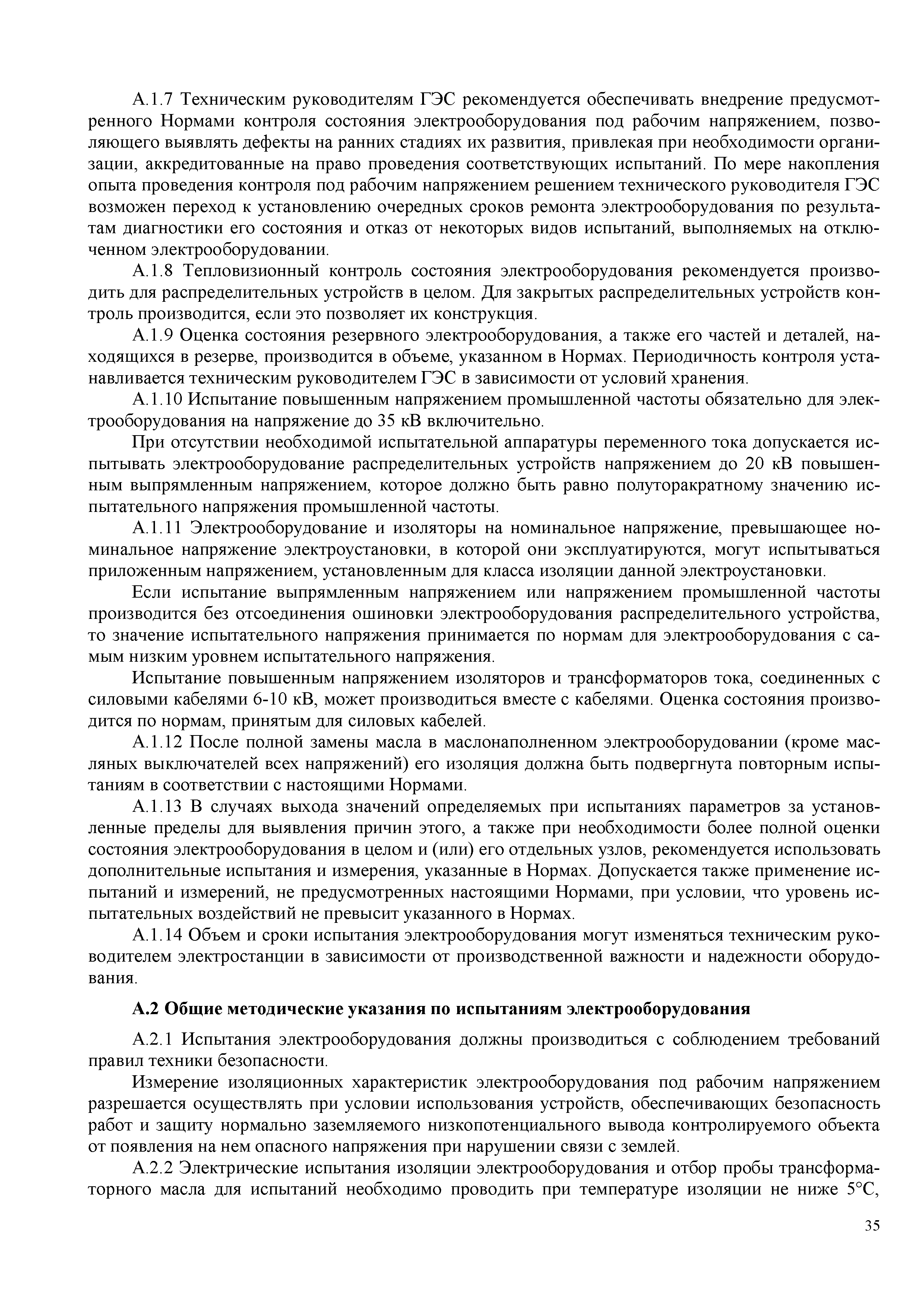 А.1.7 Техническим руководителям ГЭС рекомендуется обеспечивать внедрение предусмотренного Нормами контроля состояния электрооборудования под рабочим напряжением, позволяющего выявлять дефекты на ранних стадиях их развития, привлекая при необходимости организации, аккредитованные на право проведения соответствующих испытаний. По мере накопления опыта проведения контроля под рабочим напряжением решением технического руководителя ГЭС возможен переход к установлению очередных сроков ремонта электрооборудования по результатам диагностики его состояния и отказ от некоторых видов испытаний, выполняемых на отключенном электрооборудовании.

А.1.8 Тепловизионный контроль состояния электрооборудования рекомендуется производить для распределительных устройств в целом. Для закрытых распределительных устройств контроль производится, если это позволяет их конструкция.

А.1.9 Оценка состояния резервного электрооборудования, а также его частей и деталей, находящихся в резерве, производится в объеме, указанном в Нормах. Периодичность контроля устанавливается техническим руководителем ГЭС в зависимости от условий хранения.

А.1.10 Испытание повышенным напряжением промышленной частоты обязательно для электрооборудования на напряжение до 35 кВ включительно.

При отсутствии необходимой испытательной аппаратуры переменного тока допускается испытывать электрооборудование распределительных устройств напряжением до 20 кВ повышенным выпрямленным напряжением, которое должно быть равно полуторакратному значению испытательного напряжения промышленной частоты.

А.1.11 Электрооборудование и изоляторы на номинальное напряжение, превышающее номинальное напряжение электроустановки, в которой они эксплуатируются, могут испытываться приложенным напряжением, установленным для класса изоляции данной электроустановки.

Если испытание выпрямленным напряжением или напряжением промышленной частоты производится без отсоединения ошиновки электрооборудования распределительного устройства, то значение испытательного напряжения принимается по нормам для электрооборудования с самым низким уровнем испытательного напряжения.

Испытание повышенным напряжением изоляторов и трансформаторов тока, соединенных с силовыми кабелями 6-10 кВ, может производиться вместе с кабелями. Оценка состояния производится по нормам, принятым для силовых кабелей.

А.1.12 После полной замены масла в маслонаполненном электрооборудовании (кроме масляных выключателей всех напряжений) его изоляция должна быть подвергнута повторным испытаниям в соответствии с настоящими Нормами.

А.1.13 В случаях выхода значений определяемых при испытаниях параметров за установленные пределы для выявления причин этого, а также при необходимости более полной оценки состояния электрооборудования в целом и (или) его отдельных узлов, рекомендуется использовать дополнительные испытания и измерения, указанные в Нормах. Допускается также применение испытаний и измерений, не предусмотренных настоящими Нормами, при условии, что уровень испытательных воздействий не превысит указанного в Нормах.

А.1.14 Объем и сроки испытания электрооборудования могут изменяться техническим руководителем электростанции в зависимости от производственной важности и надежности оборудования.

А.2 Общие методические указания по испытаниям электрооборудования

А.2.1 Испытания электрооборудования должны производиться с соблюдением требований правил техники безопасности.

Измерение изоляционных характеристик электрооборудования под рабочим напряжением разрешается осуществлять при условии использования устройств, обеспечивающих безопасность работ и защиту нормально заземляемого низкопотенциального вывода контролируемого объекта от появления на нем опасного напряжения при нарушении связи с землей.

А.2.2 Электрические испытания изоляции электрооборудования и отбор пробы трансформаторного масла для испытаний необходимо проводить при температуре изоляции не ниже 5°С,

35